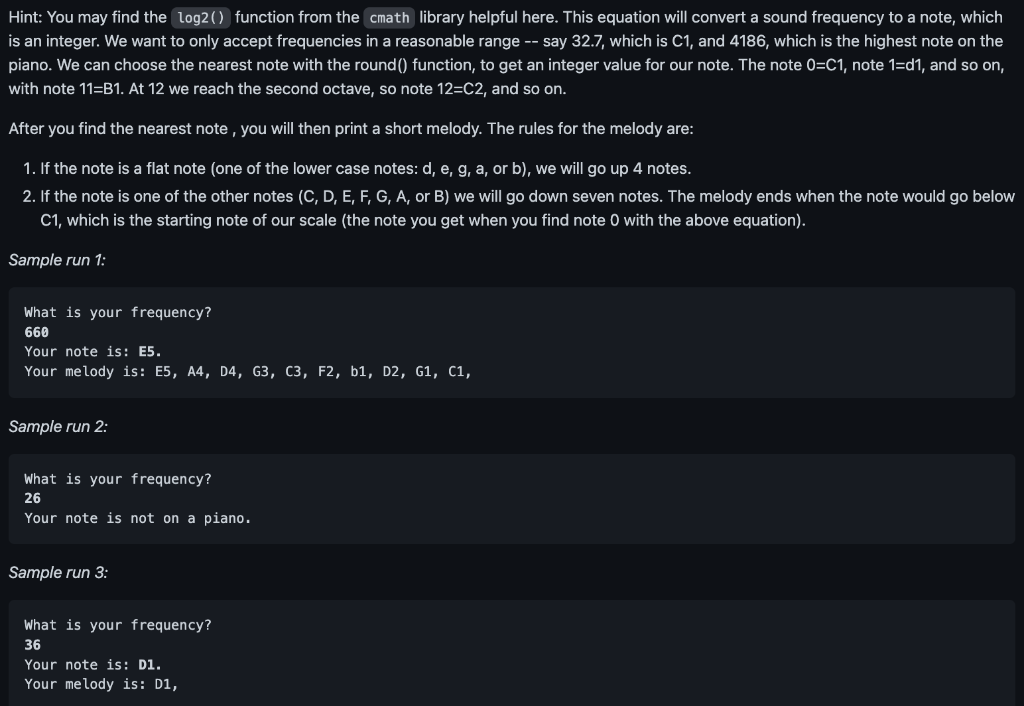 Hint: You may find the log2() function from the cmath library helpful here. This equation will convert a sound frequency to a note, which is an integer. We want to only accept frequencies in a reasonable range -- say 32.7, which is C1, and 4186, which is the highest note on the piano. We can choose the nearest note with the round() function, to get an integer value for our note. The note 0=C1, note 1=d1, and so on, with note 11=B1. At 12 we reach the second octave, so note 12=C2, and so on.

After you find the nearest note , you will then print a short melody. The rules for the melody are:

1. If the note is a flat note (one of the lower case notes: d, e, g, a, or b), we will go up 4 notes.
2. If the note is one of the other notes (C, D, E, F, G, A, or B) we will go down seven notes. The melody ends when the note would go below C1, which is the starting note of our scale (the note you get when you find note 0 with the above equation).

Sample run 1:

What is your frequency?
660
Your note is: E5.
Your melody is: E5, A4, D4, G3, C3, F2, b1, D2, G1, C1,

Sample run 2:

What is your frequency?
26
Your note is not on a piano.

Sample run 3:

What is your frequency?
36
Your note is: D1.
Your melody is: D1,